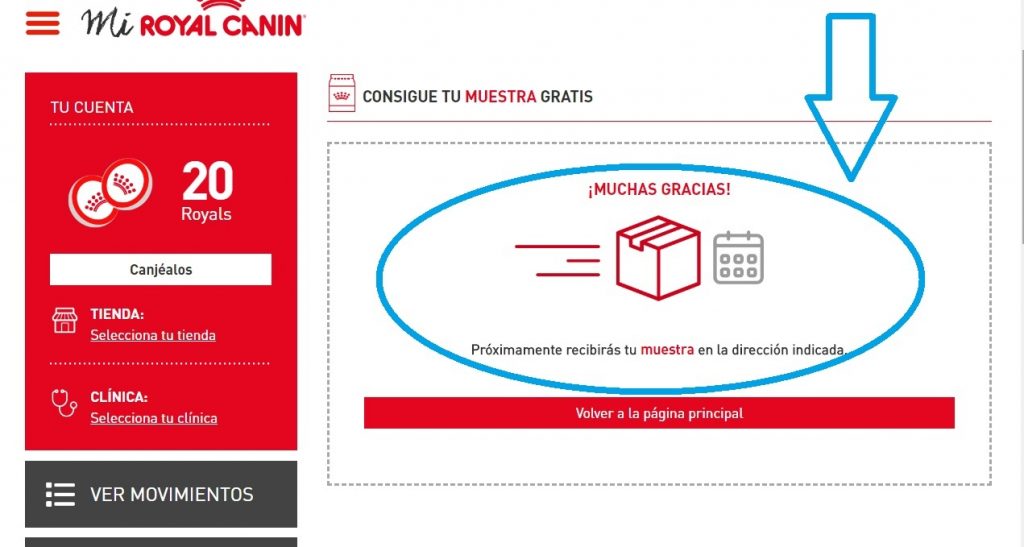 Mi ROYAL CANIN

TU CUENTA

20
Royals

Canjéalos

TIENDA:
Selecciona tu tienda

CLÍNICA:
Selecciona tu clínica

VER MOVIMIENTOS

CONSIGUE TU MUESTRA GRATIS

¡MUCHAS GRACIAS!

Próximamente recibirás tu muestra en la dirección indicada.

Volver a la página principal